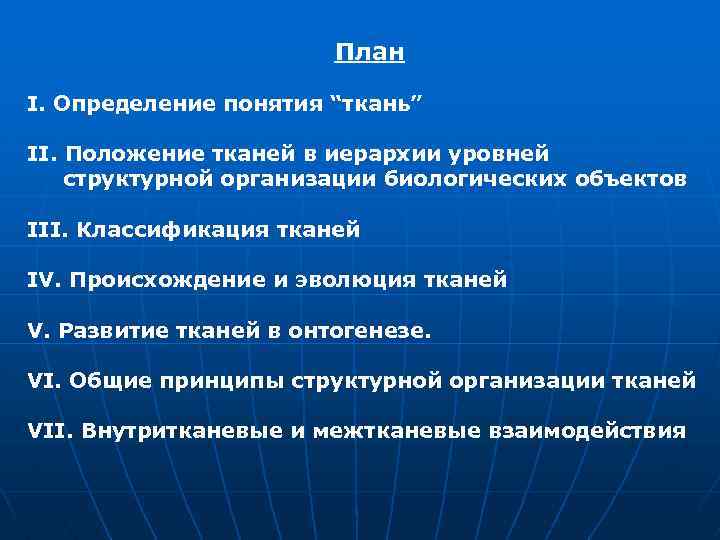 План

I. Определение понятия “ткань”

II. Положение тканей в иерархии уровней структурной организации биологических объектов

III. Классификация тканей

IV. Происхождение и эволюция тканей

V. Развитие тканей в онтогенезе.

VI. Общие принципы структурной организации тканей

VII. Внутритканевые и межтканевые взаимодействия